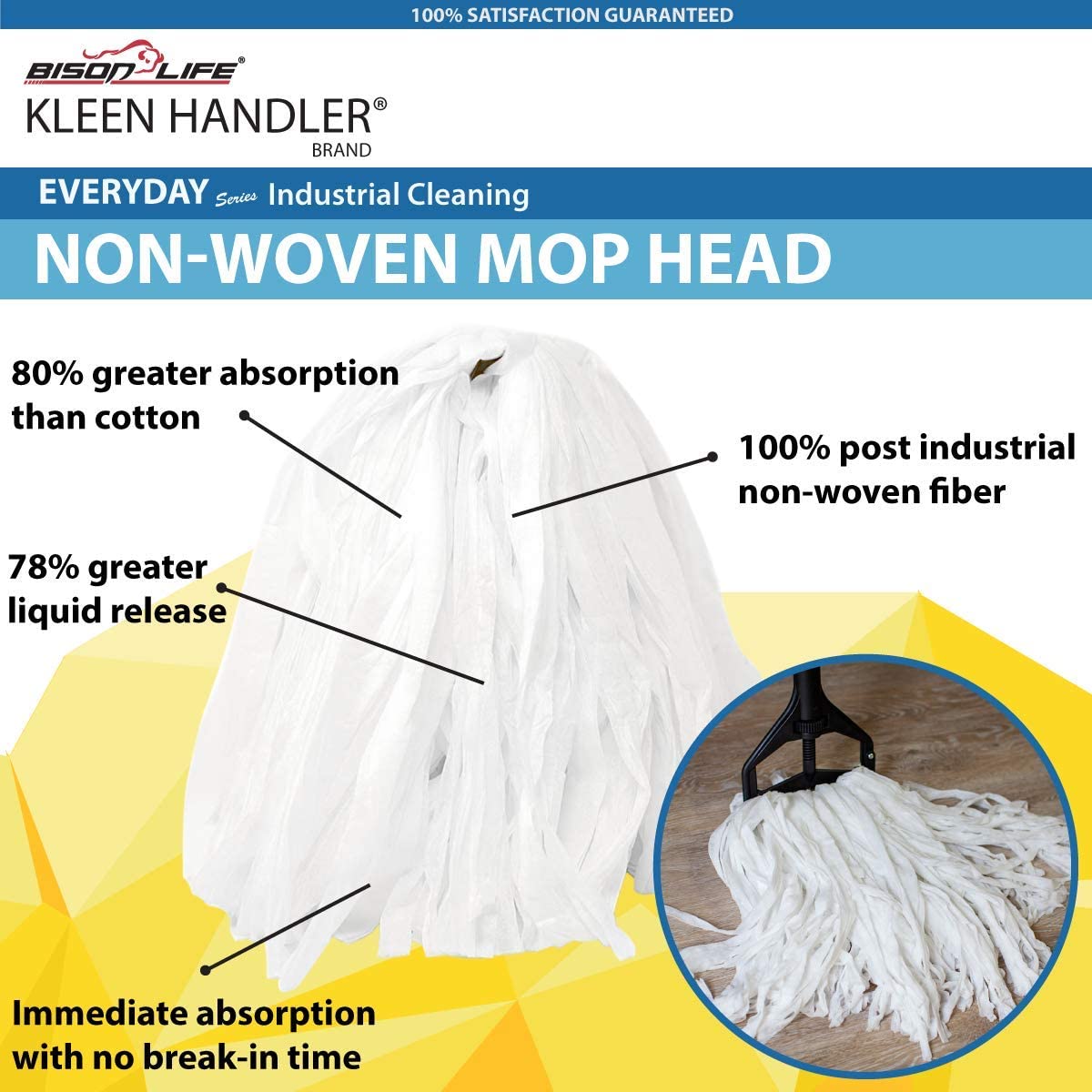 100% SATISFACTION GUARANTEED

BISON LIFE®
KLEEN HANDLER®
BRAND

EVERYDAY Series Industrial Cleaning

NON-WOVEN MOP HEAD

80% greater absorption than cotton

100% post industrial non-woven fiber

78% greater liquid release

Immediate absorption with no break-in time